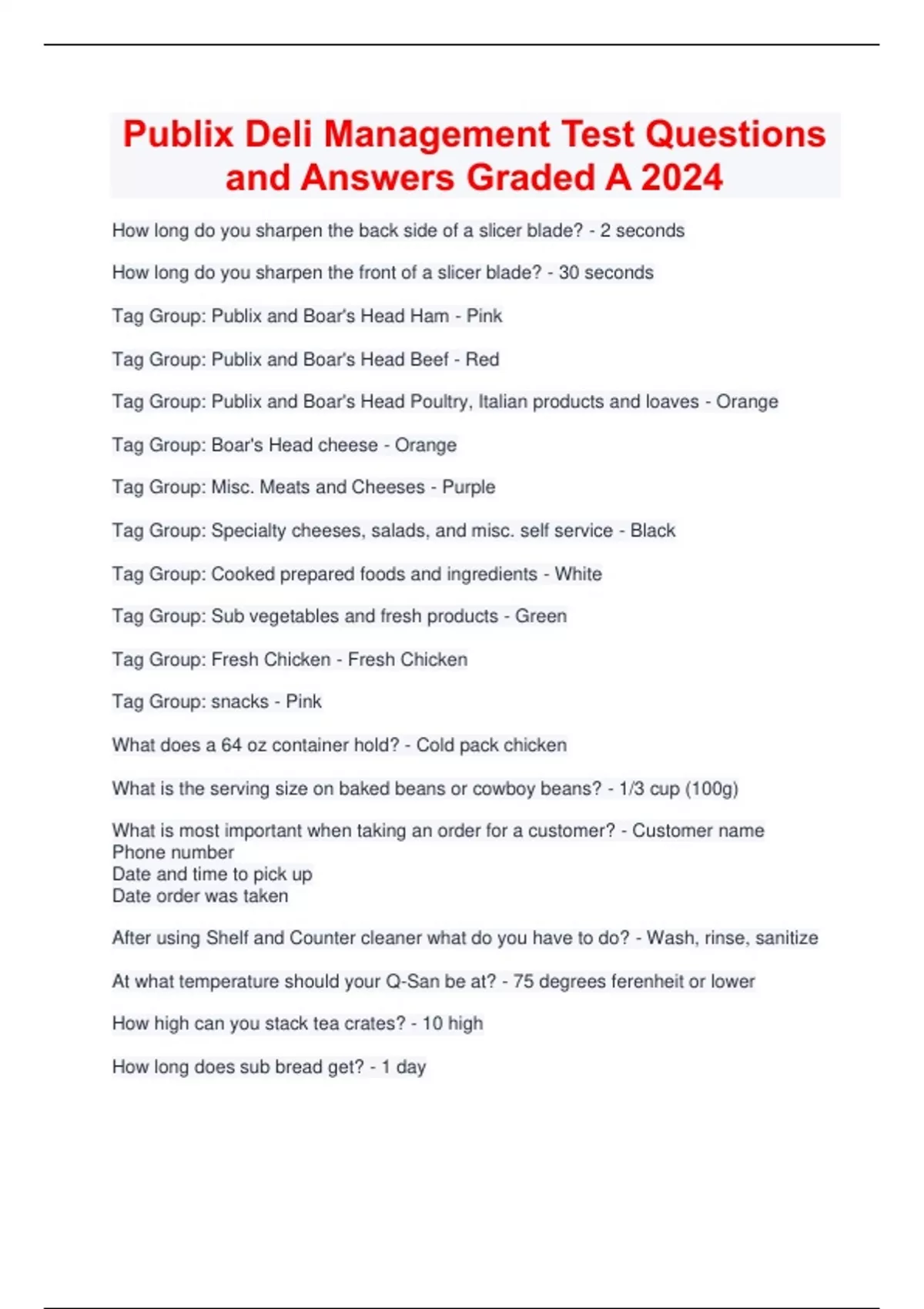 Publix Deli Management Test Questions and Answers Graded A 2024

How long do you sharpen the back side of a slicer blade? - 2 seconds

How long do you sharpen the front of a slicer blade? - 30 seconds

Tag Group: Publix and Boar's Head Ham - Pink

Tag Group: Publix and Boar's Head Beef - Red

Tag Group: Publix and Boar's Head Poultry, Italian products and loaves - Orange

Tag Group: Boar's Head cheese - Orange

Tag Group: Misc. Meats and Cheeses - Purple

Tag Group: Specialty cheeses, salads, and misc. self service - Black

Tag Group: Cooked prepared foods and ingredients - White

Tag Group: Sub vegetables and fresh products - Green

Tag Group: Fresh Chicken - Fresh Chicken

Tag Group: snacks - Pink

What does a 64 oz container hold? - Cold pack chicken

What is the serving size on baked beans or cowboy beans? - 1/3 cup (100g)

What is most important when taking an order for a customer? - Customer name
Phone number
Date and time to pick up
Date order was taken

After using Shelf and Counter cleaner what do you have to do? - Wash, rinse, sanitize

At what temperature should your Q-San be at? - 75 degrees ferenheit or lower

How high can you stack tea crates? - 10 high

How long does sub bread get? - 1 day